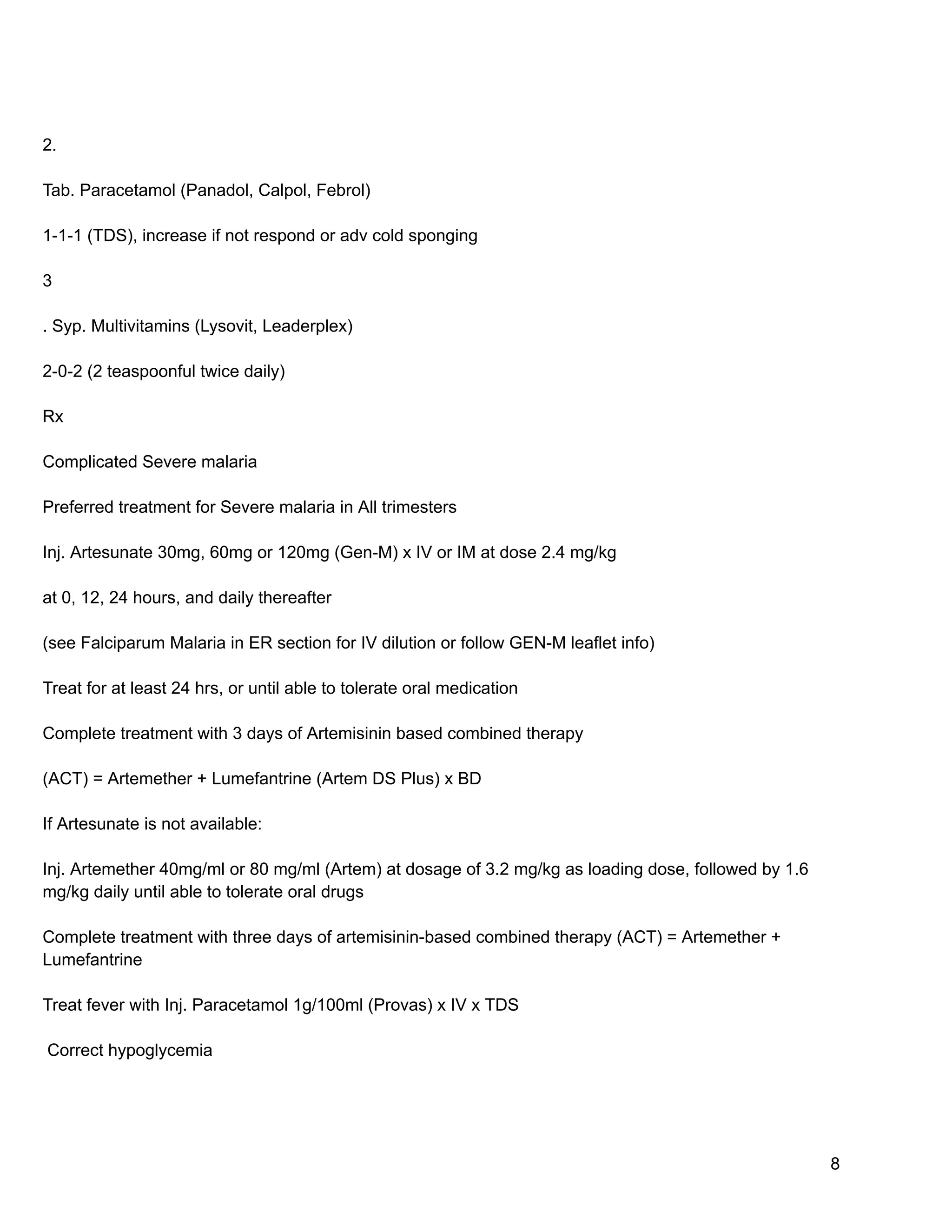 2.

Tab. Paracetamol (Panadol, Calpol, Febrol)

1-1-1 (TDS), increase if not respond or adv cold sponging

3

. Syp. Multivitamins (Lysovit, Leaderplex)

2-0-2 (2 teaspoonful twice daily)

Rx

Complicated Severe malaria

Preferred treatment for Severe malaria in All trimesters

Inj. Artesunate 30mg, 60mg or 120mg (Gen-M) x IV or IM at dose 2.4 mg/kg

at 0, 12, 24 hours, and daily thereafter

(see Falciparum Malaria in ER section for IV dilution or follow GEN-M leaflet info)

Treat for at least 24 hrs, or until able to tolerate oral medication

Complete treatment with 3 days of Artemisinin based combined therapy

(ACT) = Artemether + Lumefantrine (Artem DS Plus) x BD

If Artesunate is not available:

Inj. Artemether 40mg/ml or 80 mg/ml (Artem) at dosage of 3.2 mg/kg as loading dose, followed by 1.6 mg/kg daily until able to tolerate oral drugs

Complete treatment with three days of artemisinin-based combined therapy (ACT) = Artemether + Lumefantrine

Treat fever with Inj. Paracetamol 1g/100ml (Provas) x IV x TDS

Correct hypoglycemia

8